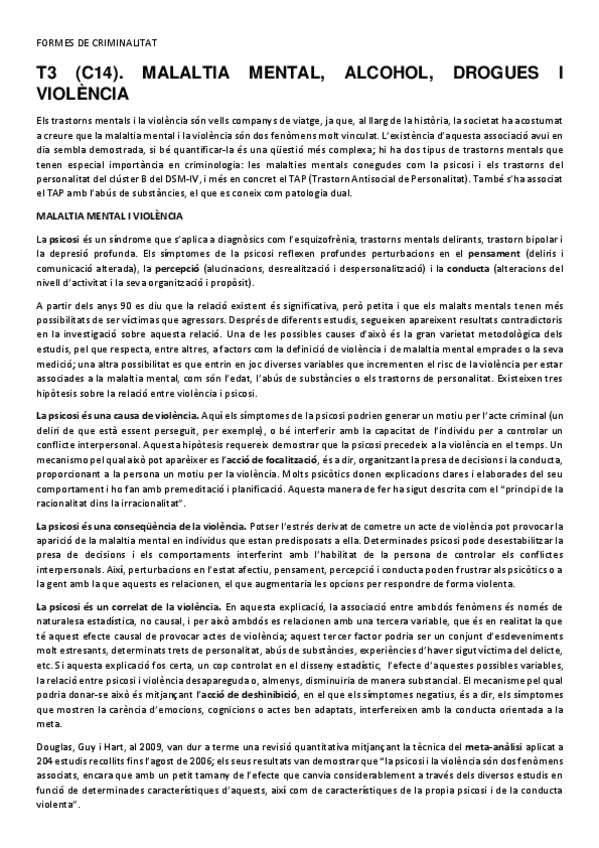 FORMES DE CRIMINALITAT

T3 (C14). MALALTIA MENTAL, ALCOHOL, DROGUES I VIOLÈNCIA

Els trastorns mentals i la violència són vells companys de viatge, ja que, al llarg de la història, la societat ha acostumat a creure que la malaltia mental i la violència són dos fenòmens molt vinculat. L'existència d'aquesta associació avui en dia sembla demostrada, si bé quantificar-la és una qüestió més complexa; hi ha dos tipus de trastorns mentals que tenen especial importància en criminologia: les malalties mentals conegudes com la psicosi i els trastorns del personalitat del clúster B del DSM-IV, i més en concret el TAP (Trastorn Antisocial de Personalitat). També s'ha associat el TAP amb l'abús de substàncies, el que es coneix com patologia dual.

MALALTIA MENTAL I VIOLÈNCIA

La psicosi és un síndrome que s'aplica a diagnòsics com l'esquizofrènia, trastorns mentals delirants, trastorn bipolar i la depresió profunda. Els símptomes de la psicosi reflexen profundes perturbacions en el pensament (deliris i comunicació alterada), la percepció (alucinacions, desrealització i despersonalització) i la conducta (alteracions del nivell d'activitat i la seva organització i propòsit).

A partir dels anys 90 es diu que la relació existent és significativa, però petita i que els malalts mentals tenen més possibilitats de ser víctimas que agressors. Després de diferents estudis, segueixen apareixent resultats contradictoris en la investigació sobre aquesta relació. Una de les possibles causes d'això és la gran varietat metodològica dels estudis, pel que respecta, entre altres, a factors com la definició de violència i de malaltia mental emprades o la seva medició; una altra possibilitat es que entrin en joc diverses variables que incrementen el risc de la violència per estar associades a la malaltia mental, com són l'edat, l'abús de substàncies o els trastorns de personalitat. Existeixen tres hipòtesis sobre la relació entre violència i psicosi.

La psicosi és una causa de violència. Aquí els símptomes de la psicosi podrien generar un motiu per l'acte criminal (un deliri de que està essent perseguit, per exemple), o bé interferir amb la capacitat de l'individu per a controlar un conflicte interpersonal. Aquesta hipòtesis requereix demostrar que la psicosi precedeix a la violència en el temps. Un mecanisme pel qual això pot aparèixer es l'acció de focalització, és a dir, organitzant la presa de decisions i la conducta, proporcionant a la persona un motiu per la violència. Molts psicòtics donen explicacions clares i elaborades del seu comportament i ho fan amb premeditació i planificació. Aquesta manera de fer ha sigut descrita com el "principi de la racionalitat dins la irracionalitat".

La psicosi és una conseqüència de la violència. Potser l'estrés derivat de cometre un acte de violència pot provocar la aparició de la malaltia mental en individus que estan predisposats a ella. Determinades psicosi pode desestabilitzar la presa de decisions i els comportaments interferint amb l'habilitat de la persona de controlar els conflictes interpersonals. Així, perturbacions en l'estat afectiu, pensament, percepció i conducta poden frustrar als psicòtics o a la gent amb la que aquests es relacionen, el que augmentaria les opcions per respondre de forma violenta.

La psicosi és un correlat de la violència. En aquesta explicació, la associació entre ambdós fenòmens és només de naturalesa estadística, no causal, i per això ambdós es relacionen amb una tercera variable, que és en realitat la que té aquest efecte causal de provocar actes de violència; aquest tercer factor podria ser un conjunt d'esdeveniments molt estresants, determinats trets de personalitat, abús de substàncies, experiències d'haver sigut víctima del delicte, etc. Si aquesta explicació fos certa, un cop controlat en el disseny estadístic, l'efecte d'aquestes possibles variables, la relació entre psicosi i violència desapareguda o, almenys, disminuiria de manera substancial. El mecanisme pel qual podria donar-se això és mitjançant l'acció de deshinibició, en el que els símptomes negatius, és a dir, els símptomes que mostren la carència d'emocions, cognicions o actes ben adaptats, interfereixen amb la conducta orientada a la meta.

Douglas, Guy i Hart, al 2009, van dur a terme una revisió quantitativa mitjançant la tècnica del meta-anàlisi aplicat a 204 estudis recollits fins l'agost de 2006; els seus resultats van demostrar que "la psicosi i la violència són dos fenòmens associats, encara que amb un petit tamany de l'efecte que canvia considerablement a través dels diversos estudis en funció de determinades característiques d'aquests, així com de característiques de la propia psicosi i de la conducta violenta".